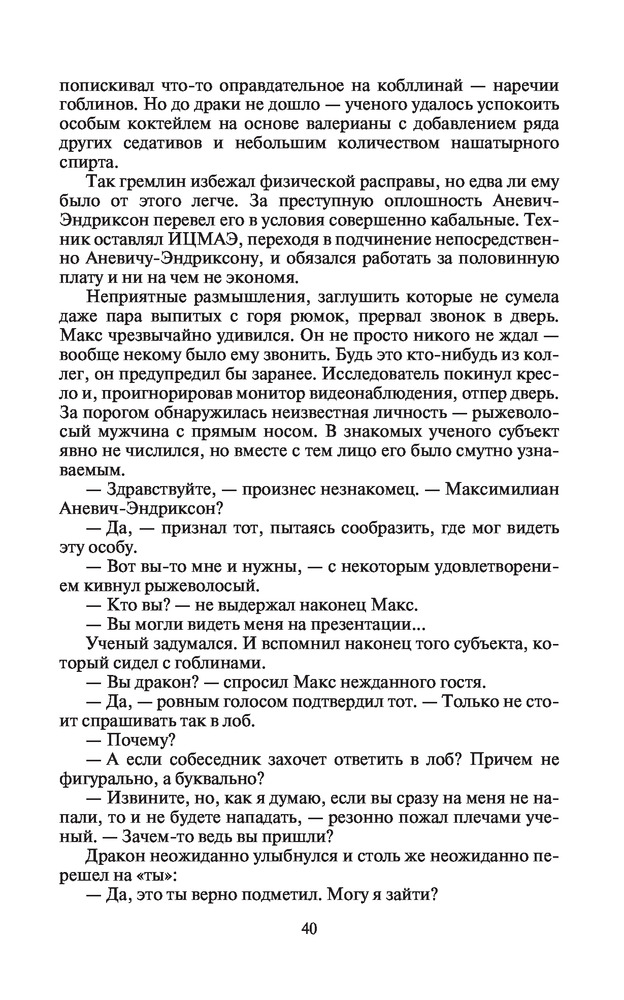 попискивал что-то оправдательное на кобллинай — наречии гоблинов. Но до драки не дошло — ученого удалось успокоить особым коктейлем на основе валерианы с добавлением ряда других седативов и небольшим количеством нашатырного спирта.

Так гремлин избежал физической расправы, но едва ли ему было от этого легче. За преступную оплошность Аневич-Эндриксон перевел его в условия совершенно кабальные. Техник оставлял ИЦМАЭ, переходя в подчинение непосредственно Аневичу-Эндриксону, и обязался работать за половинную плату и ни на чем не экономя.

Неприятные размышления, заглушить которые не сумела даже пара выпитых с горя рюмок, прервал звонок в дверь. Макс чрезвычайно удивился. Он не просто никого не ждал — вообще некому было ему звонить. Будь это кто-нибудь из коллег, он предупредил бы заранее. Исследователь покинул кресло и, проигнорировав монитор видеонаблюдения, отпер дверь. За порогом обнаружилась неизвестная личность — рыжеволосый мужчина с прямым носом. В знакомых ученого субъект явно не числился, но вместе с тем лицо его было смутно узнаваемым.

— Здравствуйте, — произнес незнакомец. — Максимилиан Аневич-Эндриксон?

— Да, — признал тот, пытаясь сообразить, где мог видеть эту особу.

— Вот вы-то мне и нужны, — с некоторым удовлетворением кивнул рыжеволосый.

— Кто вы? — не выдержал наконец Макс.

— Вы могли видеть меня на презентации...

Ученый задумался. И вспомнил наконец того субъекта, который сидел с гоблинами.

— Вы дракон? — спросил Макс нежданного гостя.

— Да, — ровным голосом подтвердил тот. — Только не стоит спрашивать так в лоб.

— Почему?

— А если собеседник захочет ответить в лоб? Причем не фигурально, а буквально?

— Извините, но, как я думаю, если вы сразу на меня не напали, то и не будете нападать, — резонно пожал плечами ученый. — Зачем-то ведь вы пришли?

Дракон неожиданно улыбнулся и столь же неожиданно перешел на «ты»:

— Да, это ты верно подметил. Могу я зайти?

40